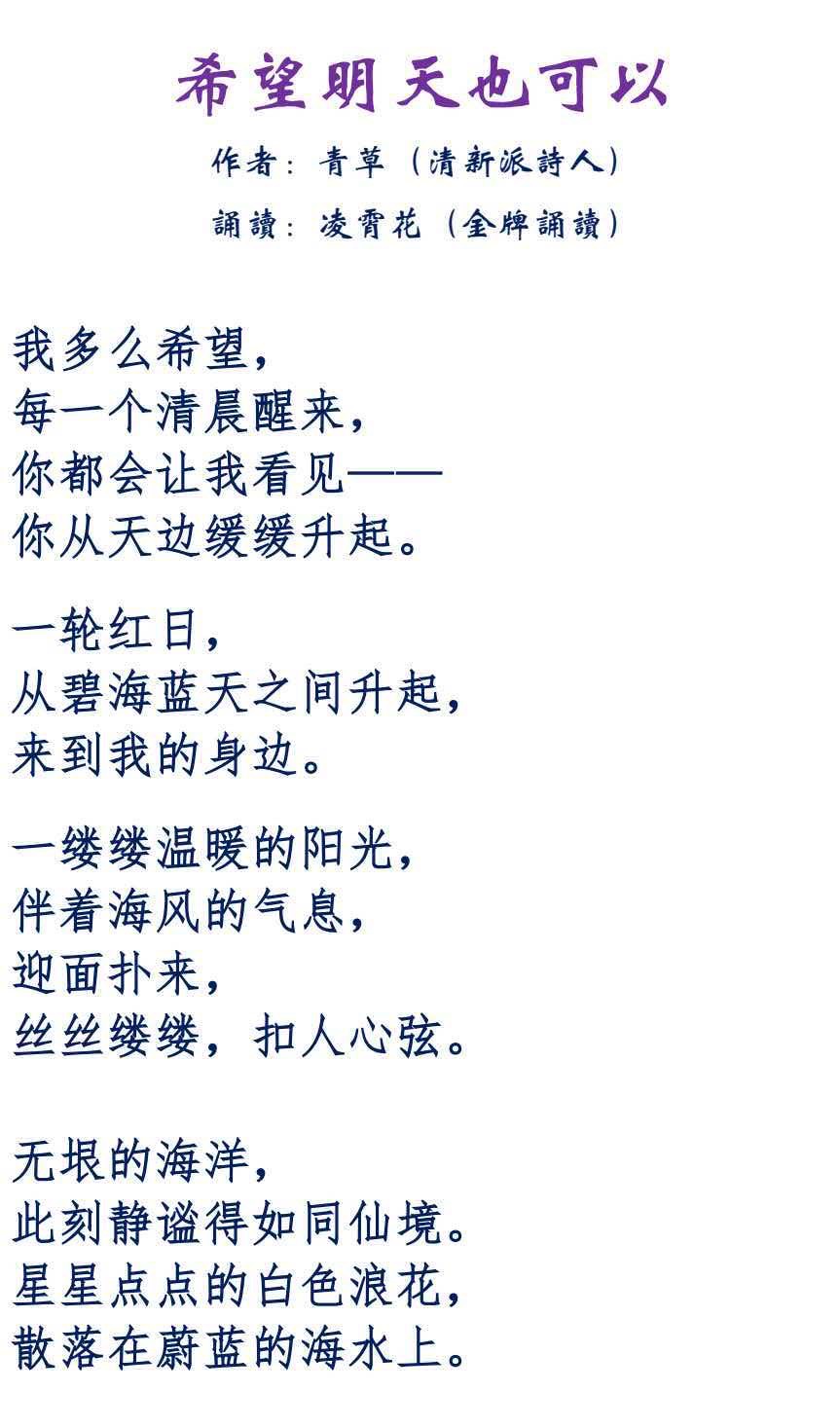 希望明天也可以

作者：青草（清新派詩人）

誦讀：凌霄花（金牌誦讀）

我多么希望，
每一个清晨醒来，
你都会让我看见——
你从天边缓缓升起。

一轮红日，
从碧海蓝天之间升起，
来到我的身边。

一缕缕温暖的阳光，
伴着海风的气息，
迎面扑来，
丝丝缕缕，扣人心弦。

无垠的海洋，
此刻静谧得如同仙境。
星星点点的白色浪花，
散落在蔚蓝的海水上。